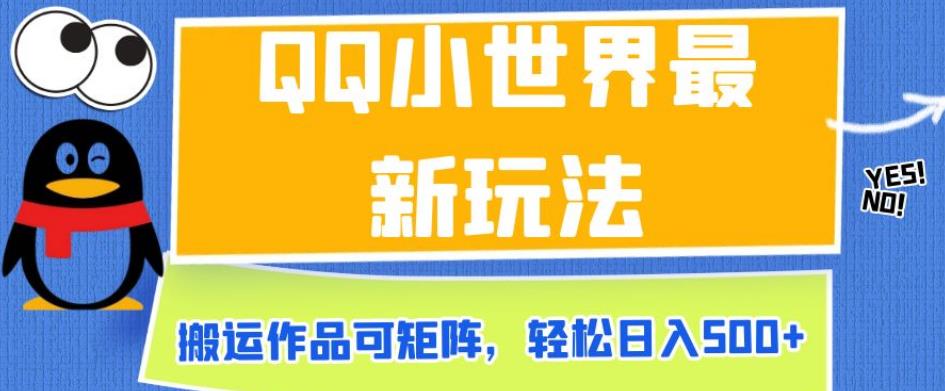 QQ小世界最新玩法

YES!
NO!

搬运作品可矩阵，轻松日入500+